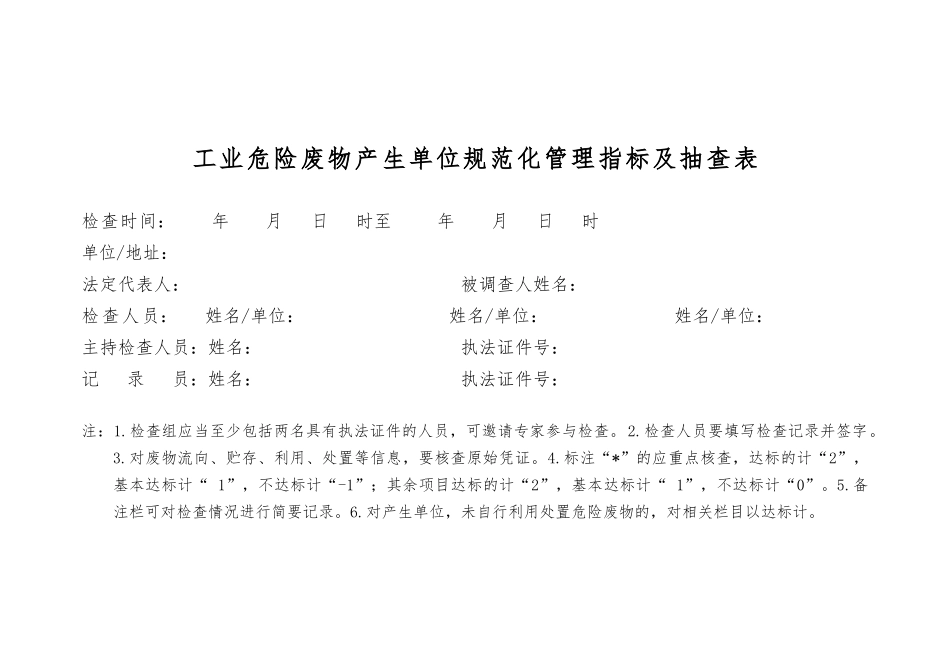 工业危险废物产生单位规范化管理指标及抽查表

检查时间：　　年　　月　　日　　时至　　年　　月　　日　　时

单位/地址：

法定代表人：　　　　　　　　　　　　　　被调查人姓名：

检查人员：　　姓名/单位：　　　　　　　　姓名/单位：　　　　　　　　姓名/单位：

主持检查人员：姓名：　　　　　　　　　　执法证件号：

记　　录　　员：姓名：　　　　　　　　　　执法证件号：

注：1.检查组应当至少包括两名具有执法证件的人员，可邀请专家参与检查。2.检查人员要填写检查记录并签字。3.对废物流向、贮存、利用、处置等信息，要核查原始凭证。4.标注“*”的应重点核查，达标的计“2”，基本达标计“ 1”，不达标计“-1”；其余项目达标的计“2”，基本达标计“ 1”，不达标计“0”。5.备注栏可对检查情况进行简要记录。6.对产生单位，未自行利用处置危险废物的，对相关栏目以达标计。